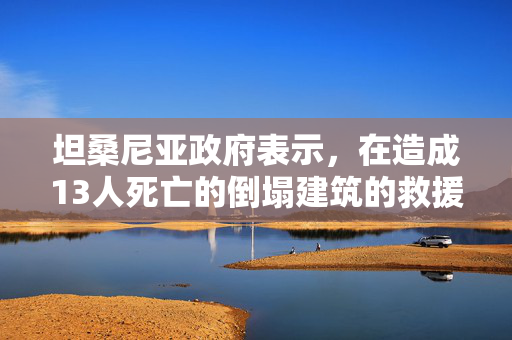 坦桑尼亚政府表示，在造成13人死亡的倒塌建筑的救援